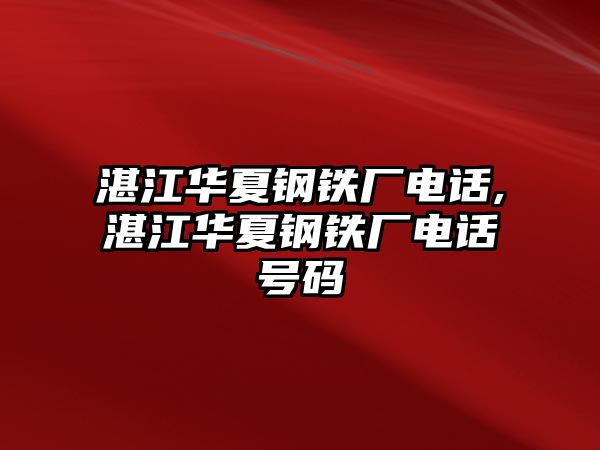 湛江华夏钢铁厂电话,湛江华夏钢铁厂电话号码